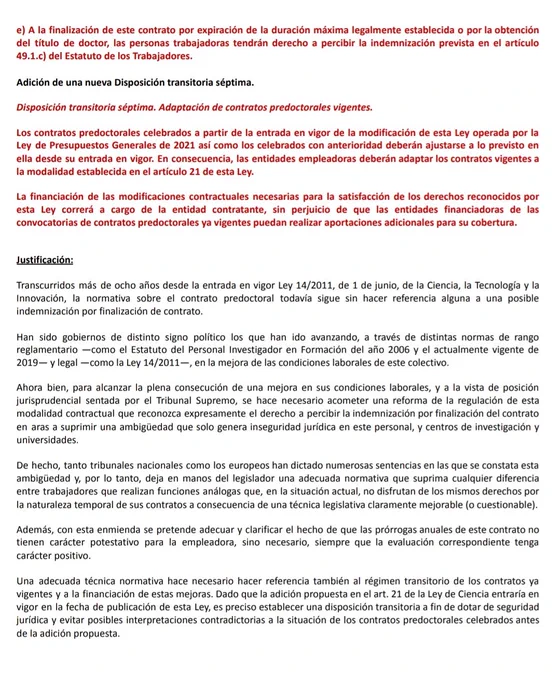 e) A la finalización de este contrato por expiración de la duración máxima legalmente establecida o por la obtención del título de doctor, las personas trabajadoras tendrán derecho a percibir la indemnización prevista en el artículo 49.1.c) del Estatuto de los Trabajadores.

Adición de una nueva Disposición transitoria séptima.

Disposición transitoria séptima. Adaptación de contratos predoctorales vigentes.

Los contratos predoctorales celebrados a partir de la entrada en vigor de la modificación de esta Ley operada por la Ley de Presupuestos Generales de 2021 así como los celebrados con anterioridad deberán ajustarse a lo previsto en ella desde su entrada en vigor. En consecuencia, las entidades empleadoras deberán adaptar los contratos vigentes a la modalidad establecida en el artículo 21 de esta Ley.

La financiación de las modificaciones contractuales necesarias para la satisfacción de los derechos reconocidos por esta Ley correrá a cargo de la entidad contratante, sin perjuicio de que las entidades financiadoras de las convocatorias de contratos predoctorales ya vigentes puedan realizar aportaciones adicionales para su cobertura.

Justificación:

Transcurridos más de ocho años desde la entrada en vigor Ley 14/2011, de 1 de junio, de la Ciencia, la Tecnología y la Innovación, la normativa sobre el contrato predoctoral todavía sigue sin hacer referencia alguna a una posible indemnización por finalización de contrato.

Han sido gobiernos de distinto signo político los que han ido avanzando, a través de distintas normas de rango reglamentario —como el Estatuto del Personal Investigador en Formación del año 2006 y el actualmente vigente de 2019— y legal —como la Ley 14/2011—, en la mejora de las condiciones laborales de este colectivo.

Ahora bien, para alcanzar la plena consecución de una mejora en sus condiciones laborales, y a la vista de posición jurisprudencial sentada por el Tribunal Supremo, se hace necesario acometer una reforma de la regulación de esta modalidad contractual que reconozca expresamente el derecho a percibir la indemnización por finalización del contrato en aras a suprimir una ambigüedad que solo genera inseguridad jurídica en este personal, y centros de investigación y universidades.

De hecho, tanto tribunales nacionales como los europeos han dictado numerosas sentencias en las que se constata esta ambigüedad y, por lo tanto, deja en manos del legislador una adecuada normativa que suprima cualquier diferencia entre trabajadores que realizan funciones análogas que, en la situación actual, no disfrutan de los mismos derechos por la naturaleza temporal de sus contratos a consecuencia de una técnica legislativa claramente mejorable (o cuestionable).

Además, con esta enmienda se pretende adecuar y clarificar el hecho de que las prórrogas anuales de este contrato no tienen carácter potestativo para la empleadora, sino necesario, siempre que la evaluación correspondiente tenga carácter positivo.

Una adecuada técnica normativa hace necesario hacer referencia también al régimen transitorio de los contratos ya vigentes y a la financiación de estas mejoras. Dado que la adición propuesta en el art. 21 de la Ley de Ciencia entraría en vigor en la fecha de publicación de esta Ley, es preciso establecer una disposición transitoria a fin de dotar de seguridad jurídica y evitar posibles interpretaciones contradictorias a la situación de los contratos predoctorales celebrados antes de la adición propuesta.